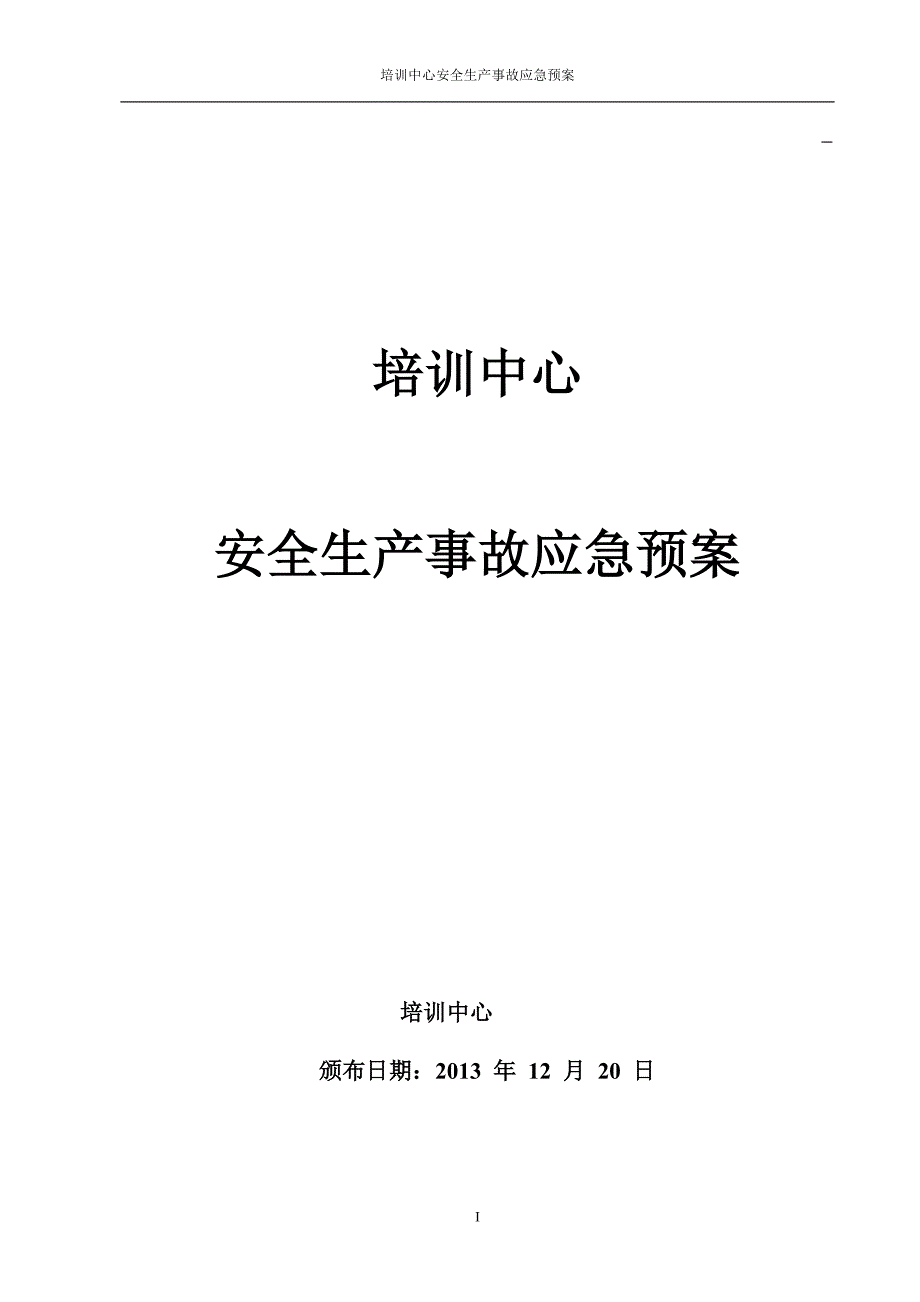 培训中心安全生产事故应急预案

培训中心

安全生产事故应急预案

培训中心

颁布日期：2013 年 12 月 20 日

I